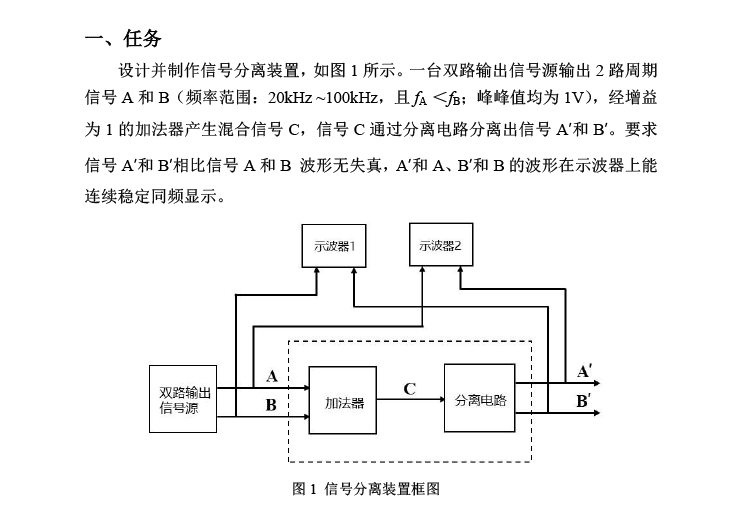 一、任务

设计并制作信号分离装置，如图 1 所示。一台双路输出信号源输出 2 路周期信号 A 和 B（频率范围：20kHz ~100kHz，且 $f_A < f_B$；峰峰值均为 1V），经增益为 1 的加法器产生混合信号 C，信号 C 通过分离电路分离出信号 A′和 B′。要求信号 A′和 B′相比信号 A 和 B 波形无失真，A′和 A、B′和 B 的波形在示波器上能连续稳定同频显示。

示波器1

示波器2

双路输出信号源

A

B

加法器

C

分离电路

A′

B′

图 1 信号分离装置框图